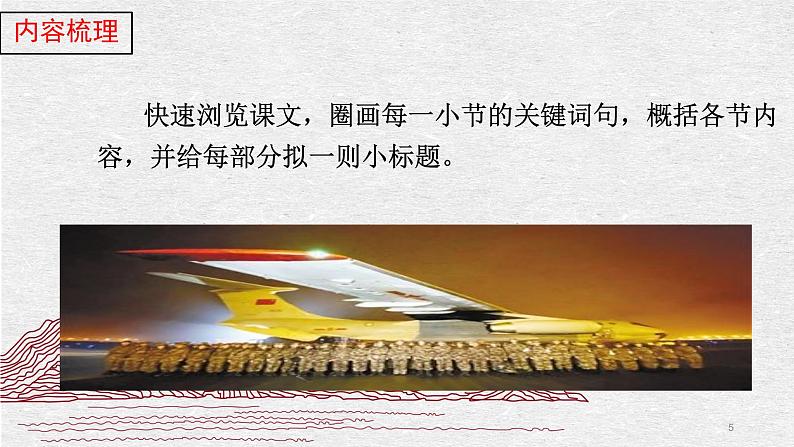 内容梳理

快速浏览课文，圈画每一小节的关键词句，概括各节内容，并给每部分拟一则小标题。

5